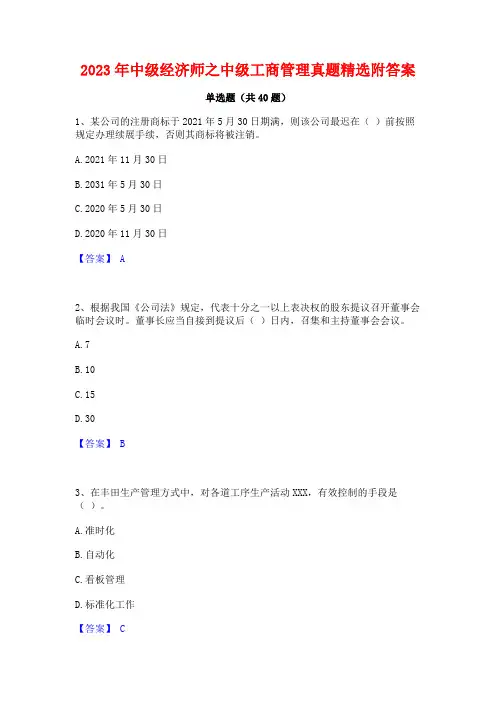 2023年中级经济师之中级工商管理真题精选附答案

单选题（共40题）

1、某公司的注册商标于2021年5月30日期满，则该公司最迟在（ ）前按照规定办理续展手续，否则其商标将被注销。

A. 2021年11月30日

B. 2031年5月30日

C. 2020年5月30日

D. 2020年11月30日

【答案】 A

2、根据我国《公司法》规定，代表十分之一以上表决权的股东提议召开董事会临时会议时。董事长应当自接到提议后（ ）日内，召集和主持董事会会议。

A. 7

B. 10

C. 15

D. 30

【答案】 B

3、在丰田生产管理方式中，对各道工序生产活动XXX，有效控制的手段是（ ）。

A. 准时化

B. 自动化

C. 看板管理

D. 标准化工作

【答案】 C